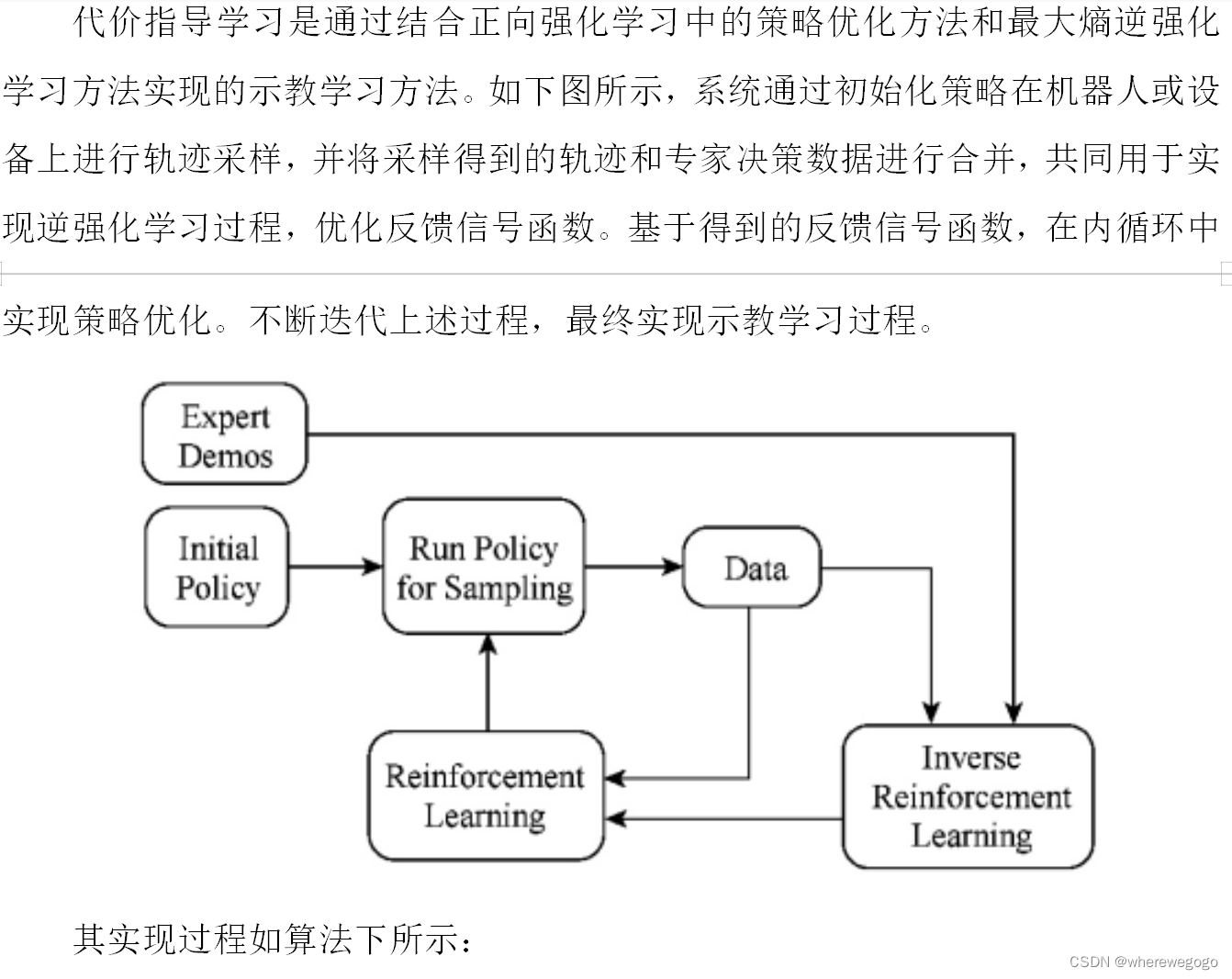 代价指导学习是通过结合正向强化学习中的策略优化方法和最大熵逆强化学习方法实现的示教学习方法。如下图所示，系统通过初始化策略在机器人或设备上进行轨迹采样，并将采样得到的轨迹和专家决策数据进行合并，共同用于实现逆强化学习过程，优化反馈信号函数。基于得到的反馈信号函数，在内循环中实现策略优化。不断迭代上述过程，最终实现示教学习过程。

Expert Demos

Initial Policy

Run Policy for Sampling

Data

Reinforcement Learning

Inverse Reinforcement Learning

其实现过程如算法下所示：

CSDN @wherewegogo